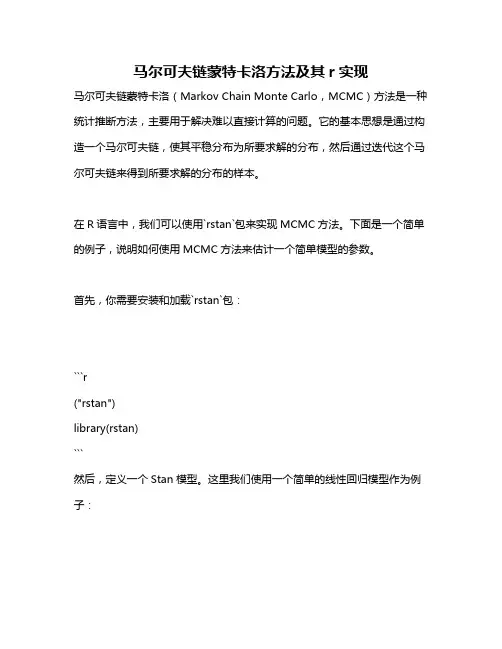 马尔可夫链蒙特卡洛方法及其 r 实现

马尔可夫链蒙特卡洛（Markov Chain Monte Carlo，MCMC）方法是一种统计推断方法，主要用于解决难以直接计算的问题。它的基本思想是通过构造一个马尔可夫链，使其平稳分布为所要求解的分布，然后通过迭代这个马尔可夫链来得到所要求解的分布的样本。

在 R 语言中，我们可以使用`rstan`包来实现 MCMC 方法。下面是一个简单的例子，说明如何使用 MCMC 方法来估计一个简单模型的参数。

首先，你需要安装和加载`rstan`包：

```r
("rstan")
library(rstan)
```

然后，定义一个 Stan 模型。这里我们使用一个简单的线性回归模型作为例子：